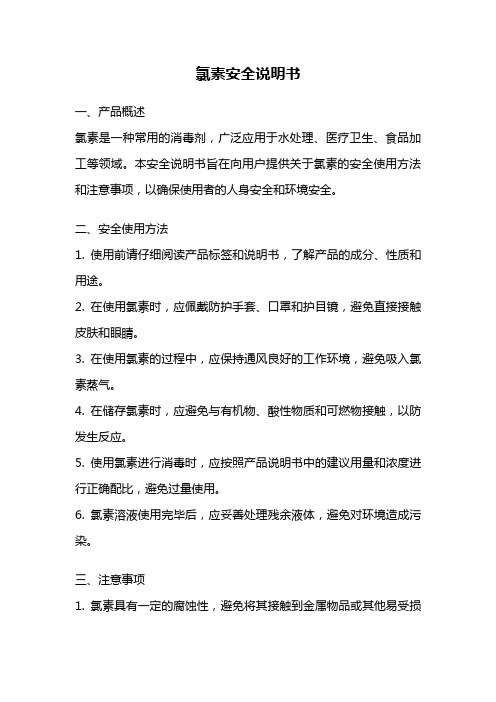 氯素安全说明书

一、产品概述

氯素是一种常用的消毒剂，广泛应用于水处理、医疗卫生、食品加工等领域。本安全说明书旨在向用户提供关于氯素的安全使用方法和注意事项，以确保使用者的人身安全和环境安全。

二、安全使用方法

1. 使用前请仔细阅读产品标签和说明书，了解产品的成分、性质和用途。

2. 在使用氯素时，应佩戴防护手套、口罩和护目镜，避免直接接触皮肤和眼睛。

3. 在使用氯素的过程中，应保持通风良好的工作环境，避免吸入氯素蒸气。

4. 在储存氯素时，应避免与有机物、酸性物质和可燃物接触，以防发生反应。

5. 使用氯素进行消毒时，应按照产品说明书中的建议用量和浓度进行正确配比，避免过量使用。

6. 氯素溶液使用完毕后，应妥善处理残余液体，避免对环境造成污染。

三、注意事项

1. 氯素具有一定的腐蚀性，避免将其接触到金属物品或其他易受损